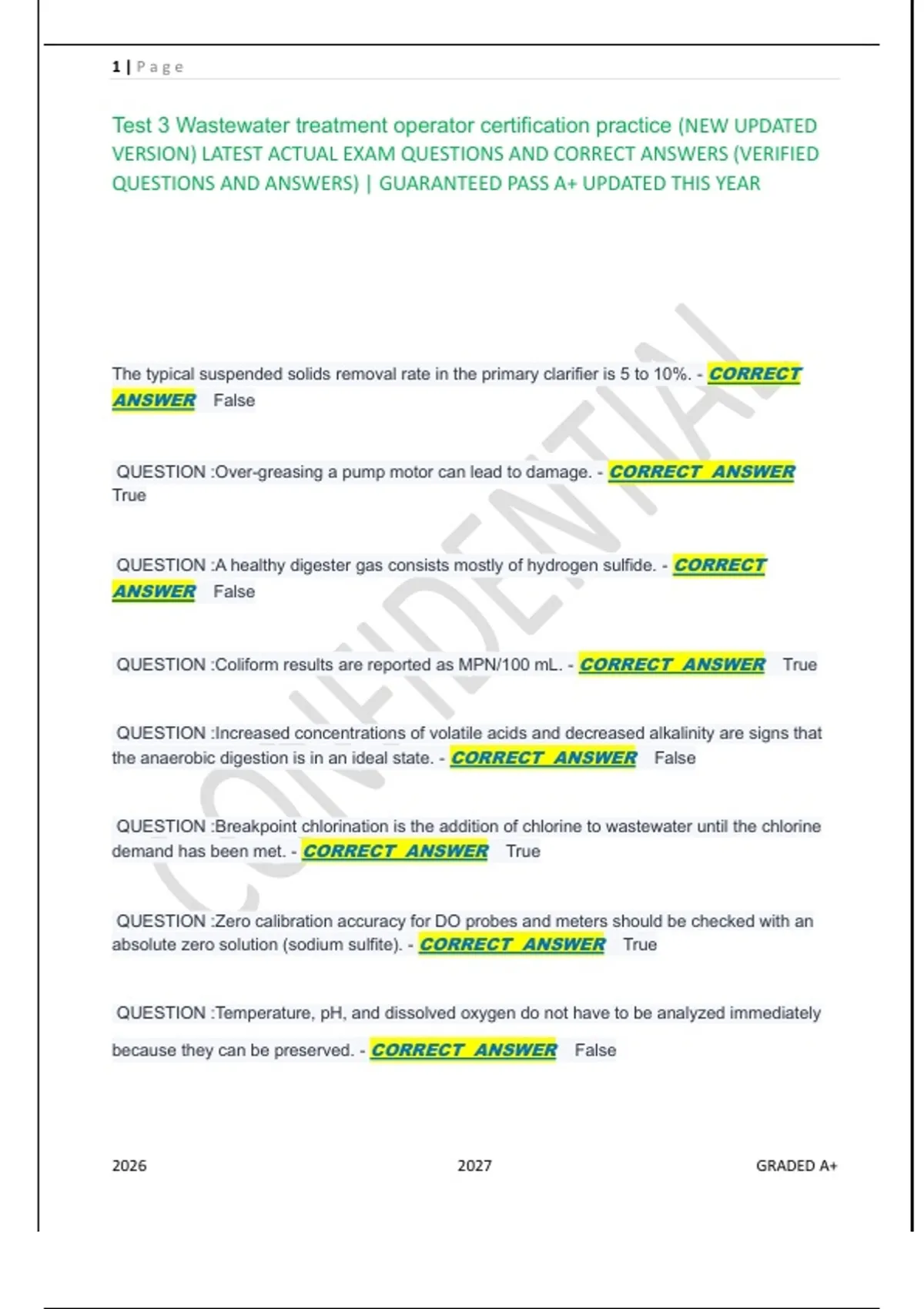 1 | P a g e

Test 3 Wastewater treatment operator certification practice (NEW UPDATED VERSION) LATEST ACTUAL EXAM QUESTIONS AND CORRECT ANSWERS (VERIFIED QUESTIONS AND ANSWERS) | GUARANTEED PASS A+ UPDATED THIS YEAR

CONFIDENTIAL

The typical suspended solids removal rate in the primary clarifier is 5 to 10%. - CORRECT ANSWER False

QUESTION :Over-greasing a pump motor can lead to damage. - CORRECT ANSWER True

QUESTION :A healthy digester gas consists mostly of hydrogen sulfide. - CORRECT ANSWER False

QUESTION :Coliform results are reported as MPN/100 mL. - CORRECT ANSWER True

QUESTION :Increased concentrations of volatile acids and decreased alkalinity are signs that the anaerobic digestion is in an ideal state. - CORRECT ANSWER False

QUESTION :Breakpoint chlorination is the addition of chlorine to wastewater until the chlorine demand has been met. - CORRECT ANSWER True

QUESTION :Zero calibration accuracy for DO probes and meters should be checked with an absolute zero solution (sodium sulfite). - CORRECT ANSWER True

QUESTION :Temperature, pH, and dissolved oxygen do not have to be analyzed immediately because they can be preserved. - CORRECT ANSWER False

2026 2027 GRADED A+